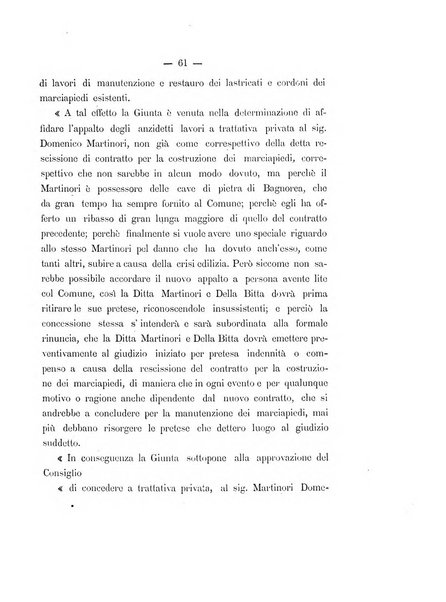 — 61 —

di lavori di manutenzione e restauro dei lastricati e cordoni dei marciapiedi esistenti.

« A tal effetto la Giunta è venuta nella determinazione di affidare l'appalto degli anzidetti lavori a trattativa privata al sig. Domenico Martinori, non già come correspettivo della detta rescissione di contratto per la costruzione dei marciapiedi, correspettivo che non sarebbe in alcun modo dovuto, ma perchè il Martinori è possessore delle cave di pietra di Bagnorea, che da gran tempo ha sempre fornito al Comune; perchè egli ha offerto un ribasso di gran lunga maggiore di quello del contratto precedente; perchè finalmente si vuole avere uno speciale riguardo allo stesso Martinori pel danno che ha dovuto anch'esso, come tanti altri, subire a causa della crisi edilizia. Però siccome non sarebbe possibile accordare il nuovo appalto a persona avente lite col Comune, così la Ditta Martinori e Della Bitta dovrà prima ritirare le sue pretese, riconoscendole insussistenti; e perciò la concessione stessa s'intenderà e sarà subordinata alla formale rinuncia, che la Ditta Martinori e Della Bitta dovrà emettere preventivamente al giudizio iniziato per pretesa indennità o compenso a causa della rescissione del contratto per la costruzione dei marciapiedi, di maniera che in ogni evento e per qualunque motivo o ragione anche dipendente dal nuovo contratto, che si andrebbe a concludere per la manutenzione dei marciapiedi, mai più debbano risorgere le pretese che dettero luogo al giudizio suddetto.

« In conseguenza la Giunta sottopone alla approvazione del Consiglio

« di concedere a trattativa privata, al sig. Martinori Dome-